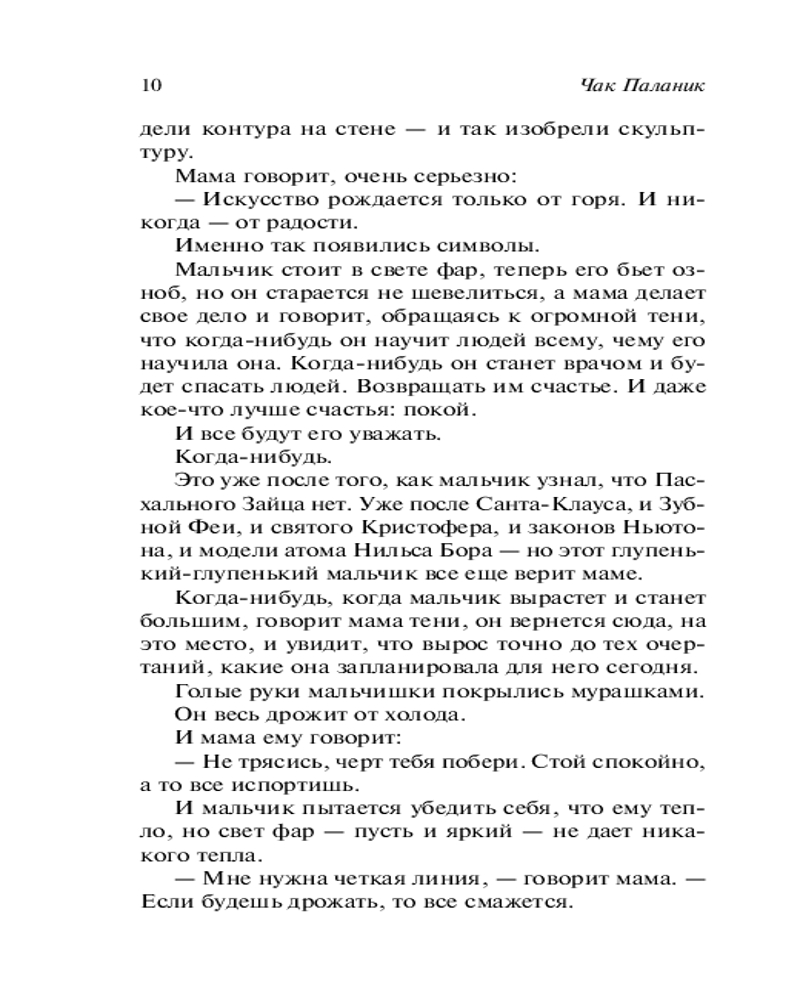 10 Чак Паланик

дели контура на стене — и так изобрели скульптуру.

Мама говорит, очень серьезно:

— Искусство рождается только от горя. И никогда — от радости.

Именно так появились символы.

Мальчик стоит в свете фар, теперь его бьет озноб, но он старается не шевелиться, а мама делает свое дело и говорит, обращаясь к огромной тени, что когда-нибудь он научит людей всему, чему его научила она. Когда-нибудь он станет врачом и будет спасать людей. Возвращать им счастье. И даже кое-что лучше счастья: покой.

И все будут его уважать.

Когда-нибудь.

Это уже после того, как мальчик узнал, что Пасхального Зайца нет. Уже после Санта-Клауса, и Зубной Феи, и святого Кристофера, и законов Ньютона, и модели атома Нильса Бора — но этот глупенький-глупенький мальчик все еще верит маме.

Когда-нибудь, когда мальчик вырастет и станет большим, говорит мама тени, он вернется сюда, на это место, и увидит, что вырос точно до тех очертаний, какие она запланировала для него сегодня.

Голые руки мальчишки покрылись мурашками. Он весь дрожит от холода.

И мама ему говорит:

— Не трясись, черт тебя побери. Стой спокойно, а то все испортишь.

И мальчик пытается убедить себя, что ему тепло, но свет фар — пусть и яркий — не дает никакого тепла.

— Мне нужна четкая линия, — говорит мама. — Если будешь дрожать, то все смажется.